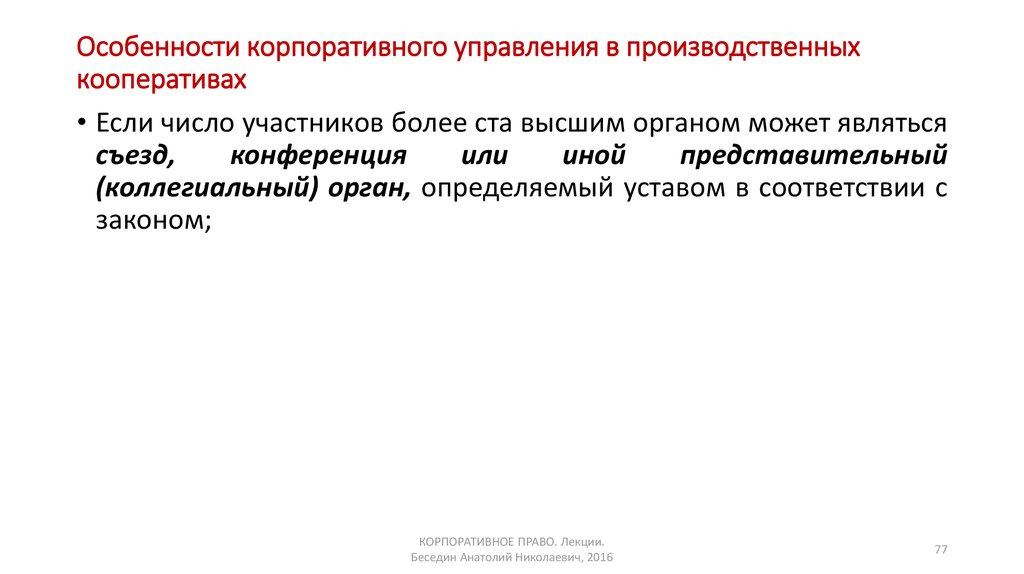 Особенности корпоративного управления в производственных кооперативах

• Если число участников более ста высшим органом может являться съезд, конференция или иной представительный (коллегиальный) орган, определяемый уставом в соответствии с законом;

КОРПОРАТИВНОЕ ПРАВО. Лекции.
Беседин Анатолий Николаевич, 2016

77